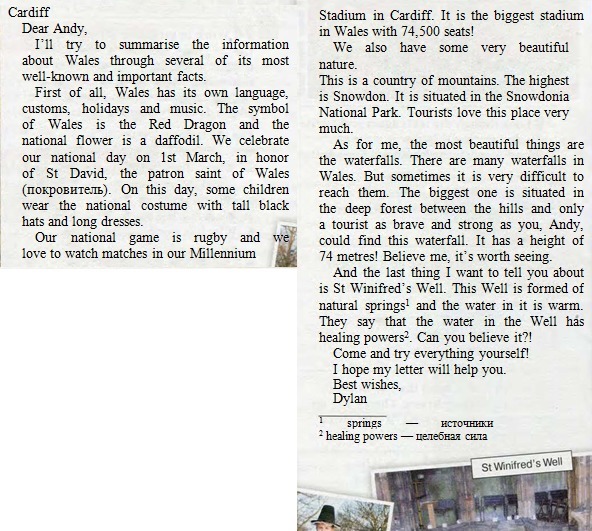 Cardiff
Dear Andy,
I'll try to summarise the information about Wales through several of its most well-known and important facts.

First of all, Wales has its own language, customs, holidays and music. The symbol of Wales is the Red Dragon and the national flower is a daffodil. We celebrate our national day on 1st March, in honor of St David, the patron saint of Wales (покровитель). On this day, some children wear the national costume with tall black hats and long dresses.

Our national game is rugby and we love to watch matches in our Millennium Stadium in Cardiff. It is the biggest stadium in Wales with 74,500 seats!

We also have some very beautiful nature.
This is a country of mountains. The highest is Snowdon. It is situated in the Snowdonia National Park. Tourists love this place very much.

As for me, the most beautiful things are the waterfalls. There are many waterfalls in Wales. But sometimes it is very difficult to reach them. The biggest one is situated in the deep forest between the hills and only a tourist as brave and strong as you, Andy, could find this waterfall. It has a height of 74 metres! Believe me, it's worth seeing.

And the last thing I want to tell you about is St Winifred's Well. This Well is formed of natural springs$^1$ and the water in it is warm. They say that the water in the Well has healing powers$^2$. Can you believe it?!

Come and try everything yourself!
I hope my letter will help you.
Best wishes,
Dylan

$^1$ springs — источники
$^2$ healing powers — целебная сила

St Winifred's Well